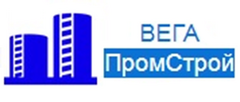 ВЕГА
ПромСтрой